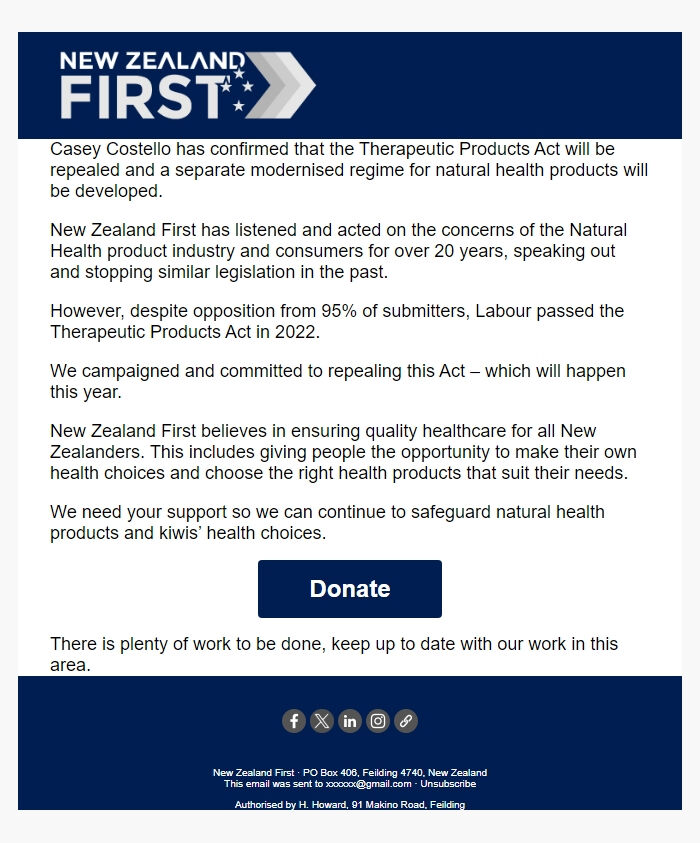 NEW ZEALAND FIRST

Casey Costello has confirmed that the Therapeutic Products Act will be repealed and a separate modernised regime for natural health products will be developed.

New Zealand First has listened and acted on the concerns of the Natural Health product industry and consumers for over 20 years, speaking out and stopping similar legislation in the past.

However, despite opposition from 95% of submitters, Labour passed the Therapeutic Products Act in 2022.

We campaigned and committed to repealing this Act – which will happen this year.

New Zealand First believes in ensuring quality healthcare for all New Zealanders. This includes giving people the opportunity to make their own health choices and choose the right health products that suit their needs.

We need your support so we can continue to safeguard natural health products and kiwis' health choices.

Donate

There is plenty of work to be done, keep up to date with our work in this area.

New Zealand First · PO Box 406, Feilding 4740, New Zealand
This email was sent to xxxxxx@gmail.com · Unsubscribe

Authorised by H. Howard, 91 Makino Road, Feilding